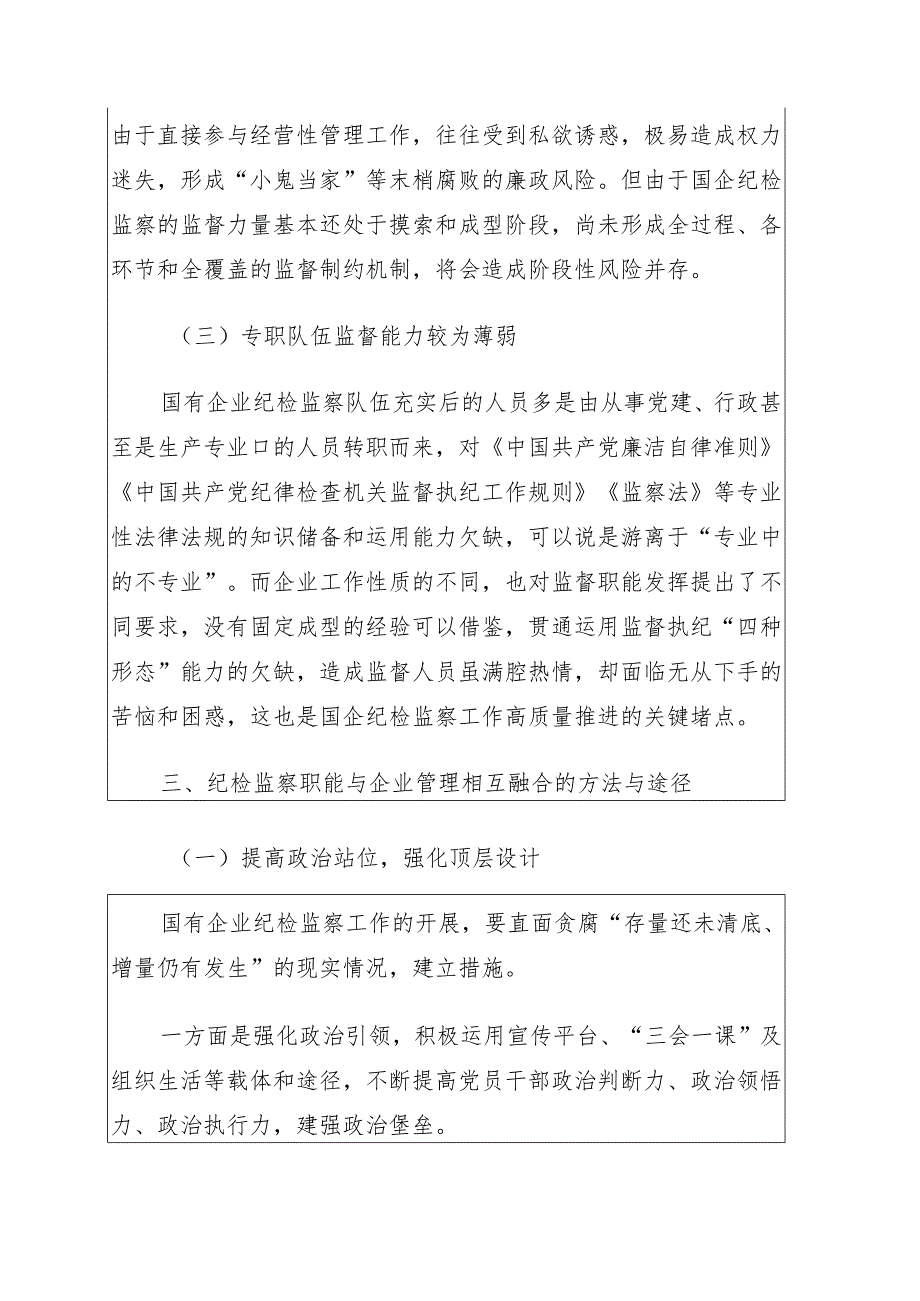 由于直接参与经营性管理工作，往往受到私欲诱惑，极易造成权力迷失，形成“小鬼当家”等末梢腐败的廉政风险。但由于国企纪检监察的监督力量基本还处于摸索和成型阶段，尚未形成全过程、各环节和全覆盖的监督制约机制，将会造成阶段性风险并存。

（三）专职队伍监督能力较为薄弱

国有企业纪检监察队伍充实后的人员多是由从事党建、行政甚至是生产专业口的人员转职而来，对《中国共产党廉洁自律准则》《中国共产党纪律检查机关监督执纪工作规则》《监察法》等专业性法律法规的知识储备和运用能力欠缺，可以说是游离于“专业中的不专业”。而企业工作性质的不同，也对监督职能发挥提出了不同要求，没有固定成型的经验可以借鉴，贯通运用监督执纪“四种形态”能力的欠缺，造成监督人员虽满腔热情，却面临无从下手的苦恼和困惑，这也是国企纪检监察工作高质量推进的关键堵点。

三、纪检监察职能与企业管理相互融合的方法与途径

（一）提高政治站位，强化顶层设计

国有企业纪检监察工作的开展，要直面贪腐“存量还未清底、增量仍有发生”的现实情况，建立措施。

一方面是强化政治引领，积极运用宣传平台、“三会一课”及组织生活等载体和途径，不断提高党员干部政治判断力、政治领悟力、政治执行力，建强政治堡垒。